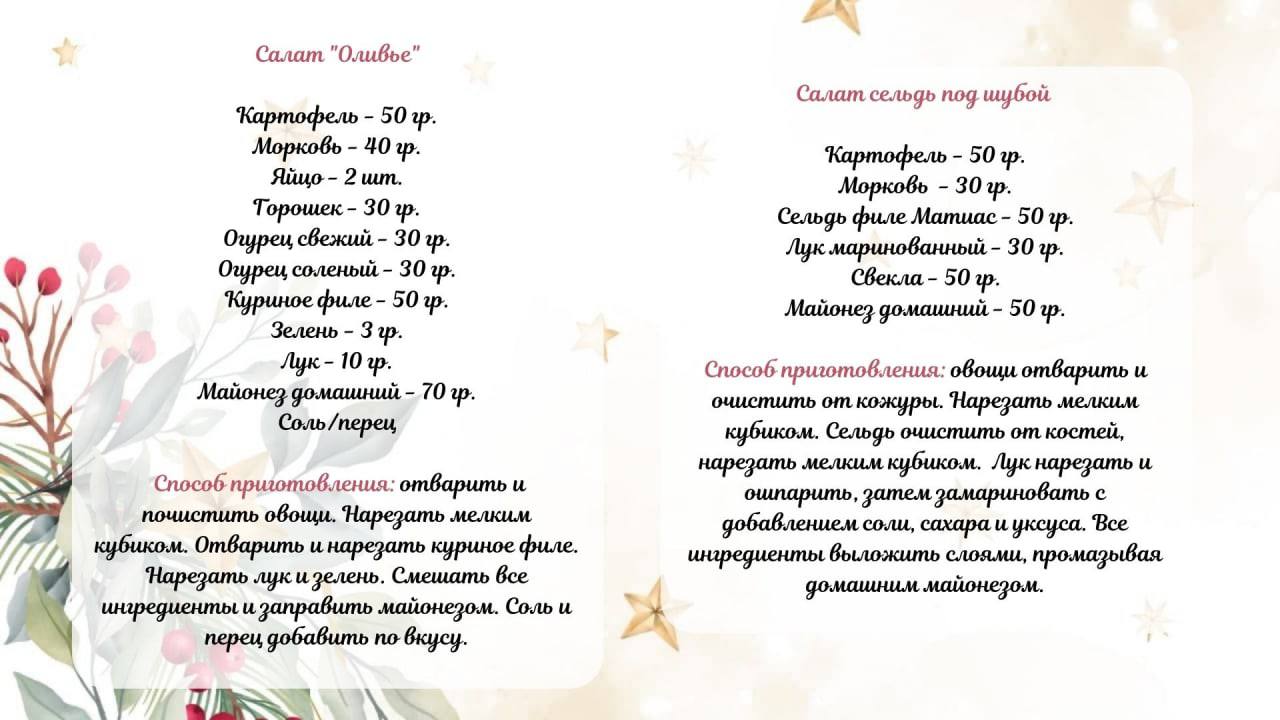 Салат "Оливье"

Картофель - 50 гр.
Морковь - 40 гр.
Яйцо - 2 шт.
Горошек - 30 гр.
Огурец свежий - 30 гр.
Огурец соленый - 30 гр.
Куриное филе - 50 гр.
Зелень - 3 гр.
Лук - 10 гр.
Майонез домашний - 70 гр.
Соль/перец

Способ приготовления: отварить и почистить овощи. Нарезать мелким кубиком. Отварить и нарезать куриное филе. Нарезать лук и зелень. Смешать все ингредиенты и заправить майонезом. Соль и перец добавить по вкусу.

Салат сельдь под шубой

Картофель - 50 гр.
Морковь - 30 гр.
Сельдь филе Матиас - 50 гр.
Лук маринованный - 30 гр.
Свекла - 50 гр.
Майонез домашний - 50 гр.

Способ приготовления: овощи отварить и очистить от кожуры. Нарезать мелким кубиком. Сельдь очистить от костей, нарезать мелким кубиком. Лук нарезать и ошпарить, затем замариновать с добавлением соли, сахара и уксуса. Все ингредиенты выложить слоями, промазывая домашним майонезом.